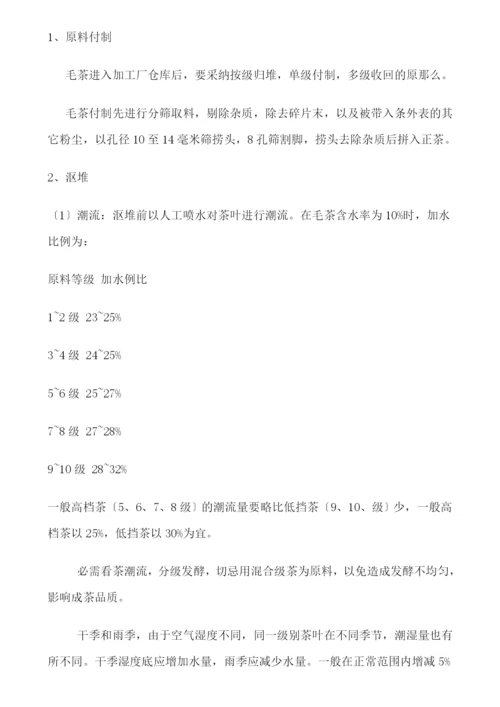 1、原料付制

毛茶进入加工厂仓库后，要采纳按级归堆，单级付制，多级收回的原那么。

毛茶付制先进行分筛取料，剔除杂质，除去碎片末，以及被带入条外表的其它粉尘，以孔径 10 至 14 毫米筛捞头，8 孔筛割脚，捞头去除杂质后拼入正茶。

2、沤堆

〔1〕潮流：沤堆前以人工喷水对茶叶进行潮流。在毛茶含水率为 10%时，加水比例为：

原料等级 加水例比

1~2 级 23~25%

3~4 级 24~25%

5~6 级 25~27%

7~8 级 27~28%

9~10 级 28~32%

一般高档茶〔5、6、7、8 级〕的潮流量要略比低挡茶〔9、10、级〕少，一般高档茶以 25%，低挡茶以 30%为宜。

必需看茶潮流，分级发酵，切忌用混合级茶为原料，以免造成发酵不均匀，影响成茶品质。

干季和雨季，由于空气湿度不同，同一级别茶叶在不同季节，潮湿量也有所不同。干季湿度底应增加水量，雨季应减少水量。一般在正常范围内增减 5%